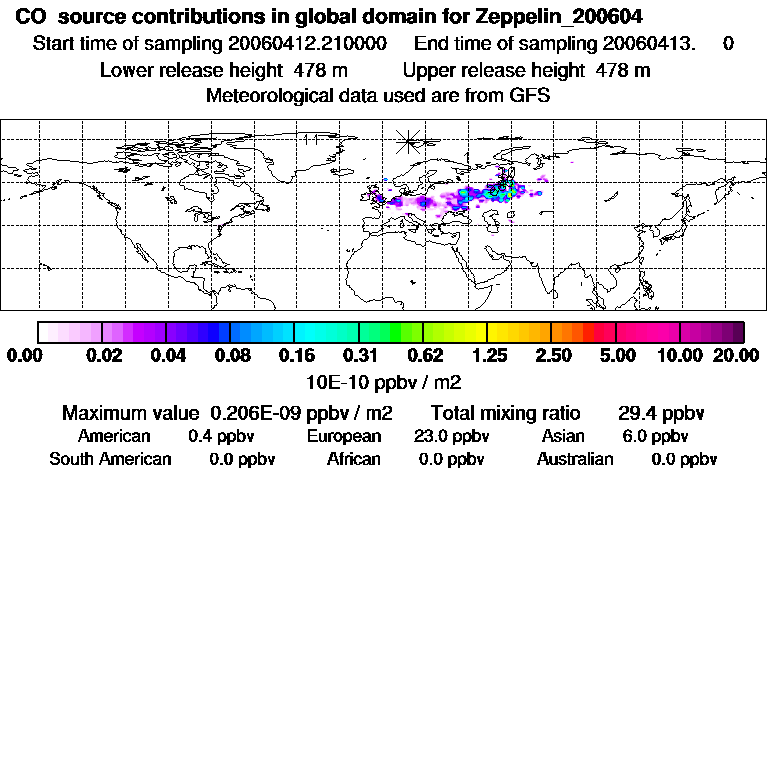 CO source contributions in global domain for Zeppelin_200604

Start time of sampling 20060412.210000 End time of sampling 20060413. 0

Lower release height 478 m Upper release height 478 m

Meteorological data used are from GFS

0.00 0.02 0.04 0.08 0.16 0.31 0.62 1.25 2.50 5.00 10.00 20.00

10E-10 ppbv / m2

Maximum value 0.206E-09 ppbv / m2 Total mixing ratio 29.4 ppbv

American 0.4 ppbv European 23.0 ppbv Asian 6.0 ppbv

South American 0.0 ppbv African 0.0 ppbv Australian 0.0 ppbv